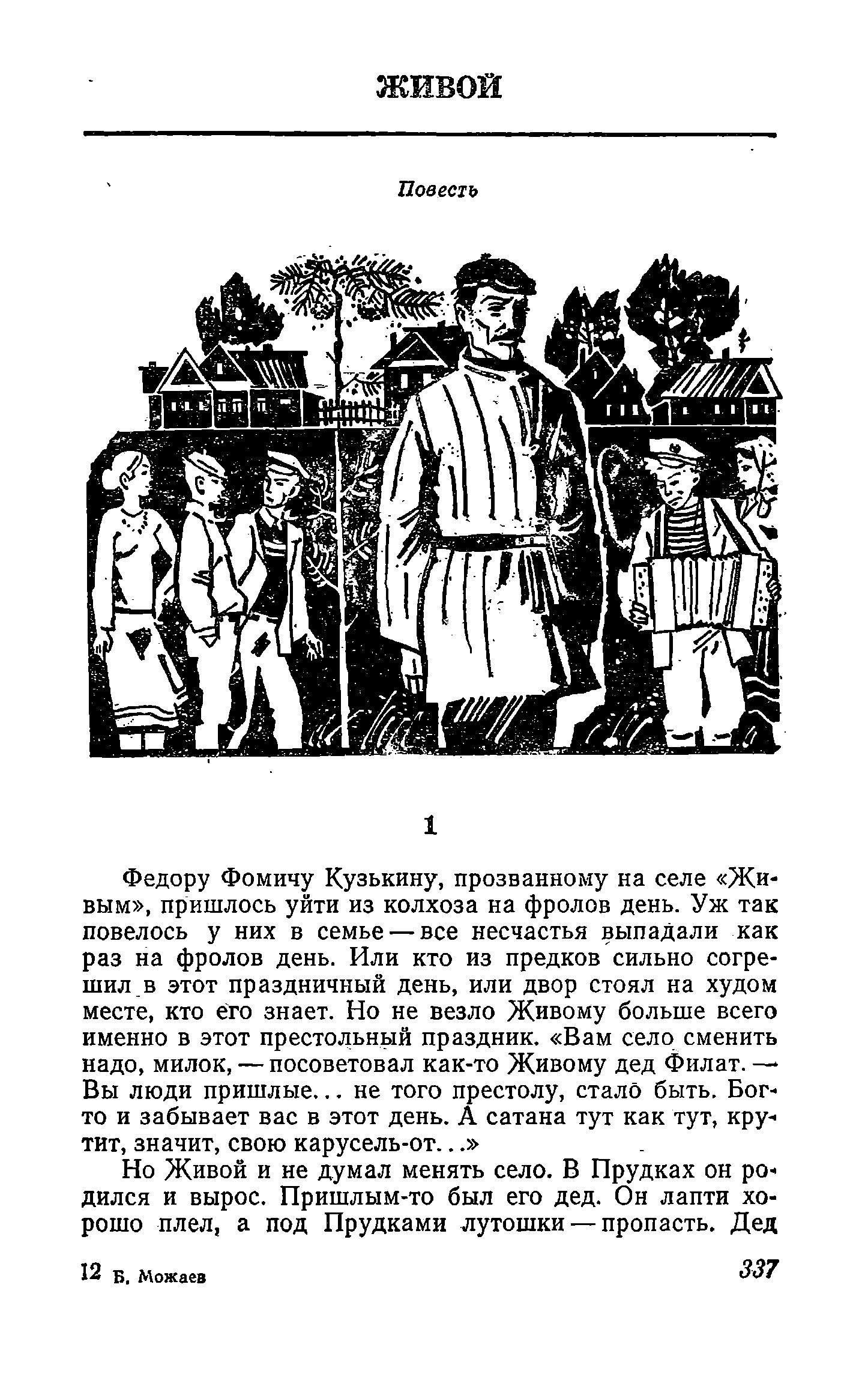 ЖИВОЙ

Повесть

1

Федору Фомичу Кузькину, прозванному на селе «Живым», пришлось уйти из колхоза на фролов день. Уж так повелось у них в семье — все несчастья выпадали как раз на фролов день. Или кто из предков сильно согрешил в этот праздничный день, или двор стоял на худом месте, кто его знает. Но не везло Живому больше всего именно в этот престольный праздник. «Вам село сменить надо, милок, — посоветовал как-то Живому дед Филат. — Вы люди пришлые... не того престолу, стало быть. Бог-то и забывает вас в этот день. А сатана тут как тут, крутит, значит, свою карусель-от...»

Но Живой и не думал менять село. В Прудках он родился и вырос. Пришлым-то был его дед. Он лапти хорошо плел, а под Прудками лутошки — пропасть. Дед

12 Б. Можаев

337